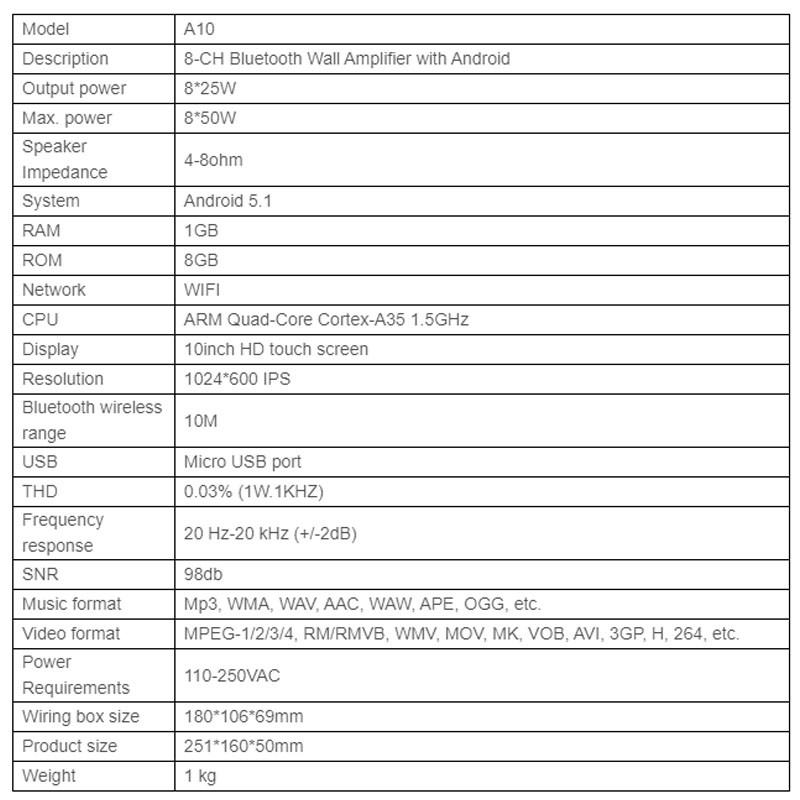 | Model | A10 |
|---|---|
| Description | 8-CH Bluetooth Wall Amplifier with Android |
| Output power | 8*25W |
| Max. power | 8*50W |
| Speaker Impedance | 4-8ohm |
| System | Android 5.1 |
| RAM | 1GB |
| ROM | 8GB |
| Network | WIFI |
| CPU | ARM Quad-Core Cortex-A35 1.5GHz |
| Display | 10inch HD touch screen |
| Resolution | 1024*600 IPS |
| Bluetooth wireless range | 10M |
| USB | Micro USB port |
| THD | 0.03% (1W.1KHZ) |
| Frequency response | 20 Hz-20 kHz (+/-2dB) |
| SNR | 98db |
| Music format | Mp3, WMA, WAV, AAC, WAW, APE, OGG, etc. |
| Video format | MPEG-1/2/3/4, RM/RMVB, WMV, MOV, MK, VOB, AVI, 3GP, H, 264, etc. |
| Power Requirements | 110-250VAC |
| Wiring box size | 180*106*69mm |
| Product size | 251*160*50mm |
| Weight | 1 kg |